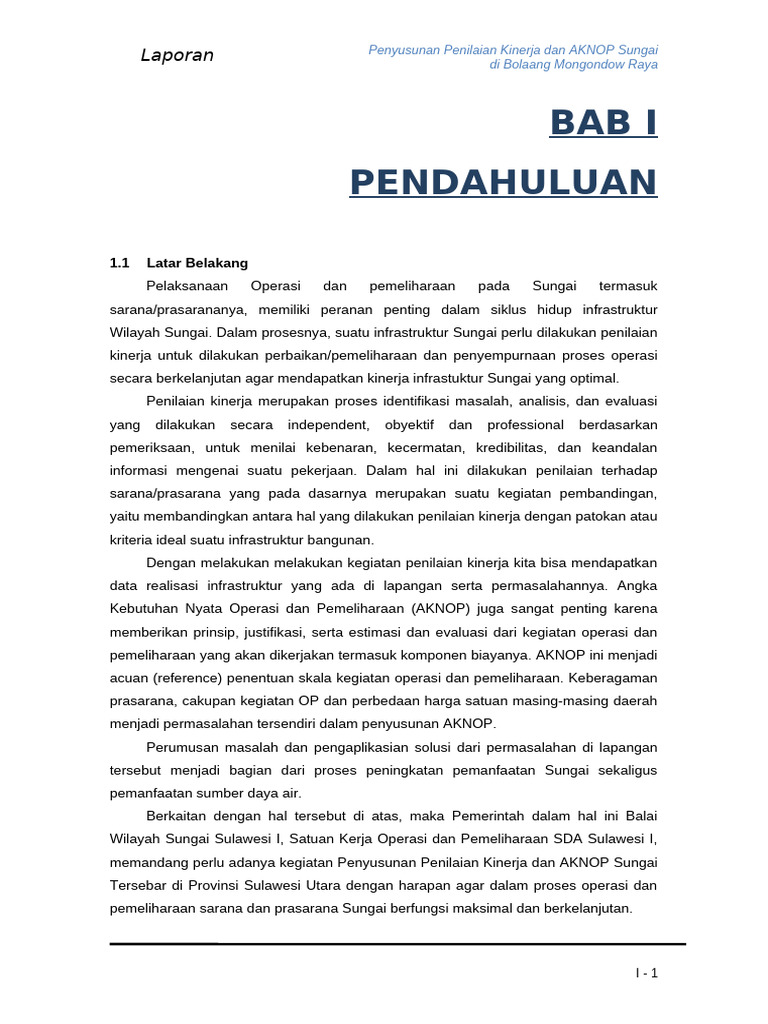 Laporan

Penyusunan Penilaian Kinerja dan AKNOP Sungai di Bolaang Mongondow Raya

BAB I

PENDAHULUAN

1.1 Latar Belakang

Pelaksanaan Operasi dan pemeliharaan pada Sungai termasuk sarana/prasarananya, memiliki peranan penting dalam siklus hidup infrastruktur Wilayah Sungai. Dalam prosesnya, suatu infrastruktur Sungai perlu dilakukan penilaian kinerja untuk dilakukan perbaikan/pemeliharaan dan penyempurnaan proses operasi secara berkelanjutan agar mendapatkan kinerja infrastuktur Sungai yang optimal.

Penilaian kinerja merupakan proses identifikasi masalah, analisis, dan evaluasi yang dilakukan secara independent, obyektif dan professional berdasarkan pemeriksaan, untuk menilai kebenaran, kecermatan, kredibilitas, dan keandalan informasi mengenai suatu pekerjaan. Dalam hal ini dilakukan penilaian terhadap sarana/prasarana yang pada dasarnya merupakan suatu kegiatan pembandingan, yaitu membandingkan antara hal yang dilakukan penilaian kinerja dengan patokan atau kriteria ideal suatu infrastruktur bangunan.

Dengan melakukan melakukan kegiatan penilaian kinerja kita bisa mendapatkan data realisasi infrastruktur yang ada di lapangan serta permasalahannya. Angka Kebutuhan Nyata Operasi dan Pemeliharaan (AKNOP) juga sangat penting karena memberikan prinsip, justifikasi, serta estimasi dan evaluasi dari kegiatan operasi dan pemeliharaan yang akan dikerjakan termasuk komponen biayanya. AKNOP ini menjadi acuan (reference) penentuan skala kegiatan operasi dan pemeliharaan. Keberagaman prasarana, cakupan kegiatan OP dan perbedaan harga satuan masing-masing daerah menjadi permasalahan tersendiri dalam penyusunan AKNOP.

Perumusan masalah dan pengaplikasian solusi dari permasalahan di lapangan tersebut menjadi bagian dari proses peningkatan pemanfaatan Sungai sekaligus pemanfaatan sumber daya air.

Berkaitan dengan hal tersebut di atas, maka Pemerintah dalam hal ini Balai Wilayah Sungai Sulawesi I, Satuan Kerja Operasi dan Pemeliharaan SDA Sulawesi I, memandang perlu adanya kegiatan Penyusunan Penilaian Kinerja dan AKNOP Sungai Tersebar di Provinsi Sulawesi Utara dengan harapan agar dalam proses operasi dan pemeliharaan sarana dan prasarana Sungai berfungsi maksimal dan berkelanjutan.

I - 1